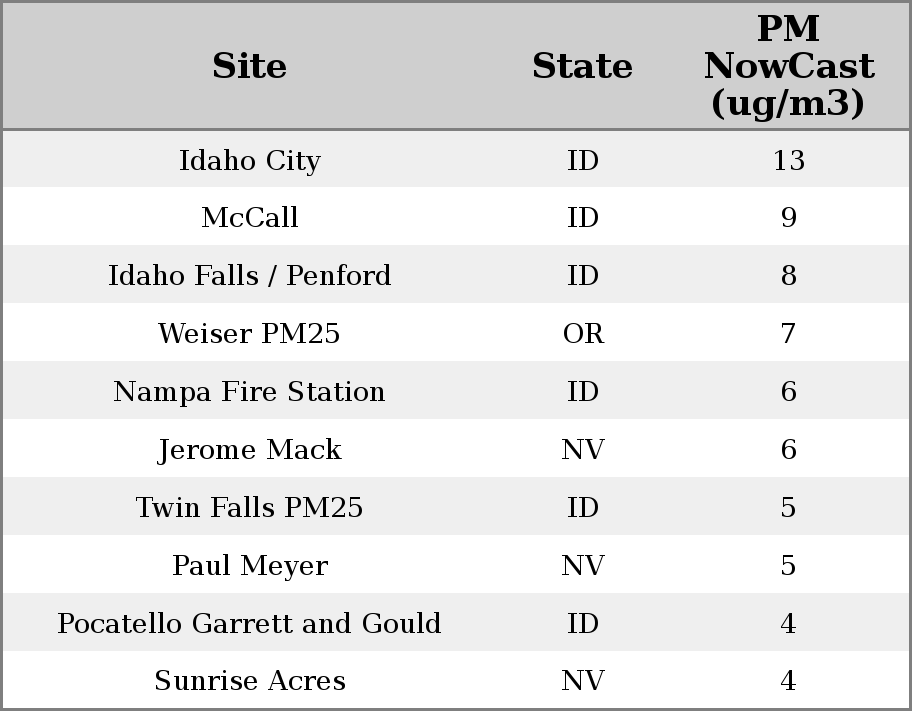 | Site | State | PM NowCast (ug/m3) |
|---|---|---|
| Idaho City | ID | 13 |
| McCall | ID | 9 |
| Idaho Falls / Penford | ID | 8 |
| Weiser PM25 | OR | 7 |
| Nampa Fire Station | ID | 6 |
| Jerome Mack | NV | 6 |
| Twin Falls PM25 | ID | 5 |
| Paul Meyer | NV | 5 |
| Pocatello Garrett and Gould | ID | 4 |
| Sunrise Acres | NV | 4 |